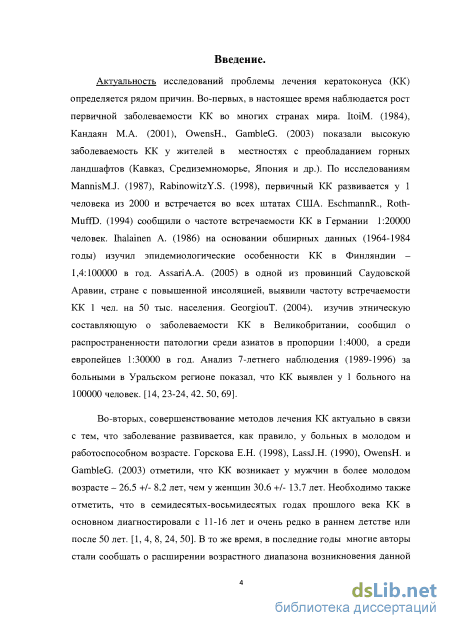 Введение.

Актуальность исследований проблемы лечения кератоконуса (КК) определяется рядом причин. Во-первых, в настоящее время наблюдается рост первичной заболеваемости КК во многих странах мира. ItoiM. (1984), Кандаян М.А. (2001), OwensH., GambleG. (2003) показали высокую заболеваемость КК у жителей в местностях с преобладанием горных ландшафтов (Кавказ, Средиземноморье, Япония и др.). По исследованиям MannisM.J. (1987), RabinowitzY.S. (1998), первичный КК развивается у 1 человека из 2000 и встречается во всех штатах США. EschmannR., Roth-MuffD. (1994) сообщили о частоте встречаемости КК в Германии 1:20000 человек. Ihalainen A. (1986) на основании обширных данных (1964-1984 годы) изучил эпидемиологические особенности КК в Финляндии – 1,4:100000 в год. AssariA.A. (2005) в одной из провинций Саудовской Аравии, стране с повышенной инсоляцией, выявили частоту встречаемости КК 1 чел. на 50 тыс. населения. GeorgiouT. (2004). изучив этническую составляющую о заболеваемости КК в Великобритании, сообщил о распространенности патологии среди азиатов в пропорции 1:4000, а среди европейцев 1:30000 в год. Анализ 7-летнего наблюдения (1989-1996) за больными в Уральском регионе показал, что КК выявлен у 1 больного на 100000 человек. [14, 23-24, 42. 50, 69].

Во-вторых, совершенствование методов лечения КК актуально в связи с тем, что заболевание развивается, как правило, у больных в молодом и работоспособном возрасте. Горскова Е.Н. (1998), LassJ.H. (1990), OwensH. и GambleG. (2003) отметили, что КК возникает у мужчин в более молодом возрасте – 26.5 +/- 8.2 лет, чем у женщин 30.6 +/- 13.7 лет. Необходимо также отметить, что в семидесятых-восьмидесятых годах прошлого века КК в основном диагностировали с 11-16 лет и очень редко в раннем детстве или после 50 лет. [1, 4, 8, 24, 50]. В то же время, в последние годы многие авторы стали сообщать о расширении возрастного диапазона возникновения данной

4

dsLib.net
библиотека диссертаций